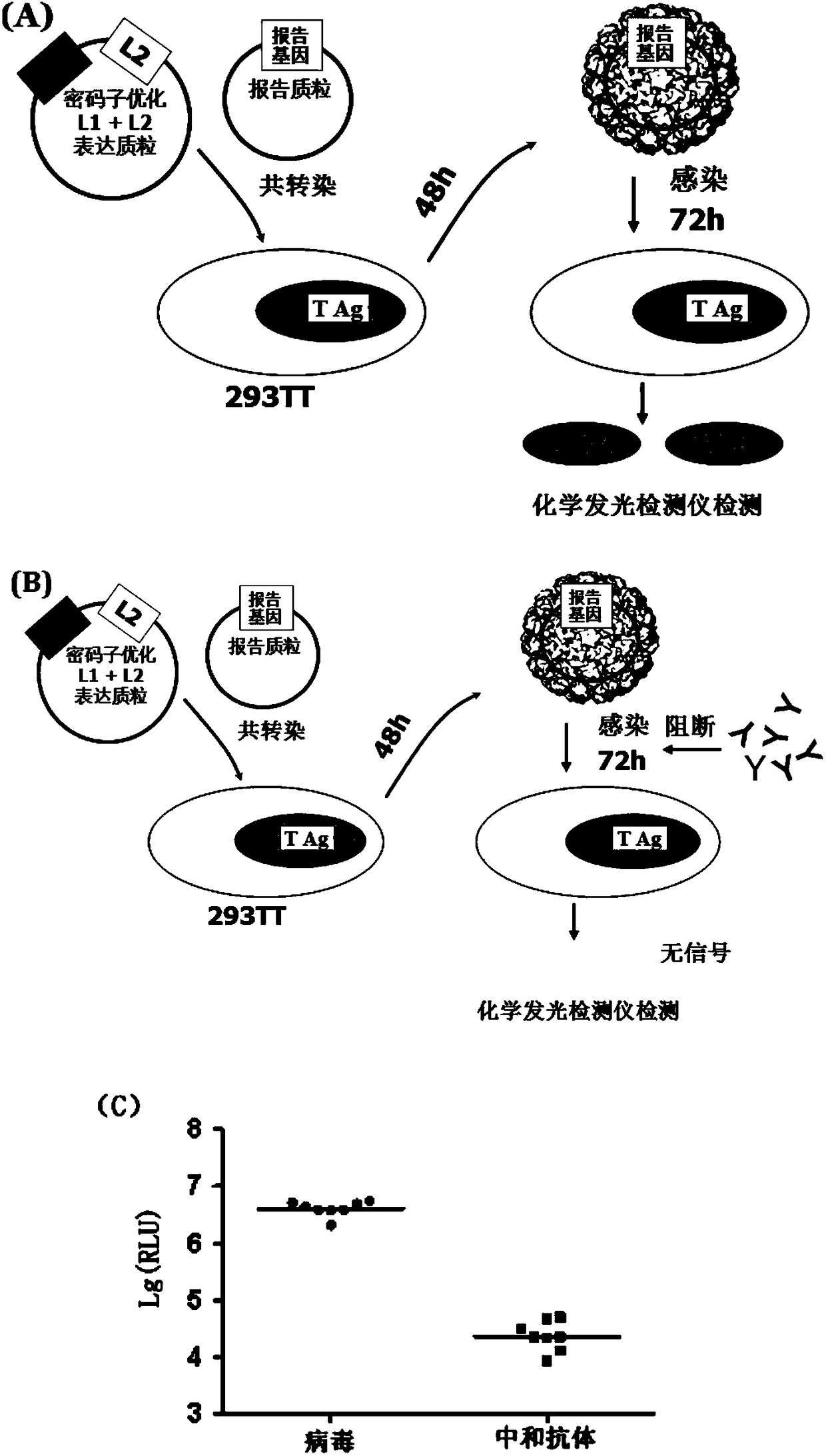 (A)

L2

密码子优化 L1 + L2 表达质粒

报告基因

报告质粒

共转染

48h

报告基因

感染

72h

T Ag

293TT

T Ag

化学发光检测仪检测

(B)

L2

密码子优化 L1 + L2 表达质粒

报告基因

报告质粒

共转染

48h

报告基因

感染 阻断

72h

T Ag

293TT

T Ag

无信号

化学发光检测仪检测

(C)

Lg(RLU)

8

7

6

5

4

3

病毒

中和抗体